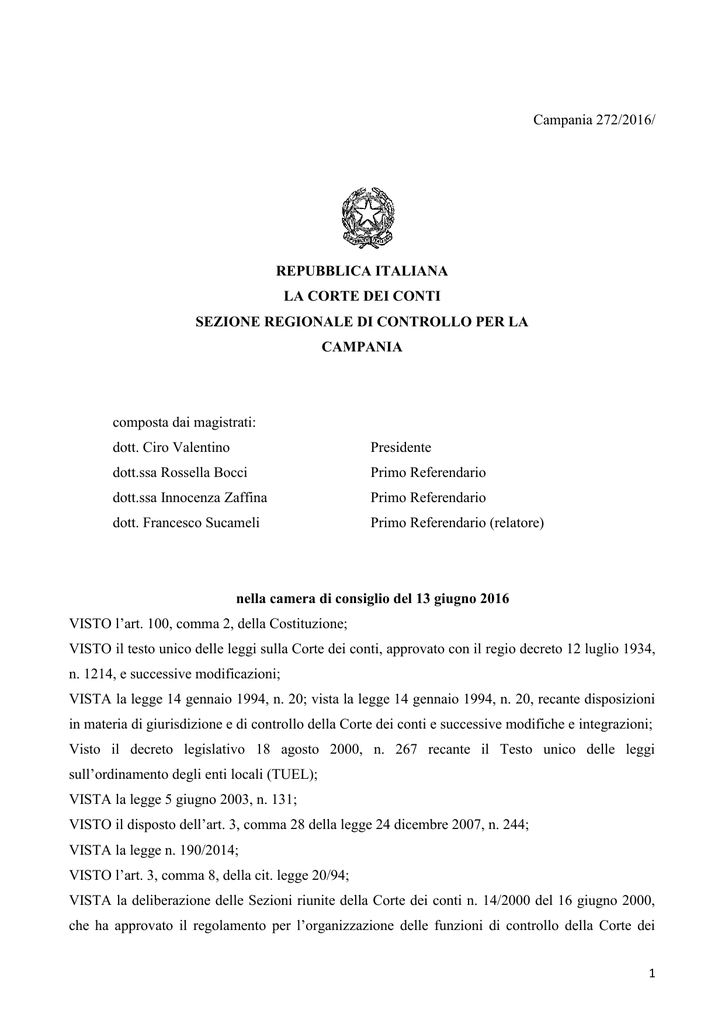 Campania 272/2016/

REPUBBLICA ITALIANA
LA CORTE DEI CONTI
SEZIONE REGIONALE DI CONTROLLO PER LA CAMPANIA

composta dai magistrati:

| | |
|---|---|
| dott. Ciro Valentino | Presidente |
| dott.ssa Rossella Bocci | Primo Referendario |
| dott.ssa Innocenza Zaffina | Primo Referendario |
| dott. Francesco Sucameli | Primo Referendario (relatore) |

nella camera di consiglio del 13 giugno 2016

VISTO l'art. 100, comma 2, della Costituzione;

VISTO il testo unico delle leggi sulla Corte dei conti, approvato con il regio decreto 12 luglio 1934, n. 1214, e successive modificazioni;

VISTA la legge 14 gennaio 1994, n. 20; vista la legge 14 gennaio 1994, n. 20, recante disposizioni in materia di giurisdizione e di controllo della Corte dei conti e successive modifiche e integrazioni;

Visto il decreto legislativo 18 agosto 2000, n. 267 recante il Testo unico delle leggi sull'ordinamento degli enti locali (TUEL);

VISTA la legge 5 giugno 2003, n. 131;

VISTO il disposto dell'art. 3, comma 28 della legge 24 dicembre 2007, n. 244;

VISTA la legge n. 190/2014;

VISTO l'art. 3, comma 8, della cit. legge 20/94;

VISTA la deliberazione delle Sezioni riunite della Corte dei conti n. 14/2000 del 16 giugno 2000, che ha approvato il regolamento per l'organizzazione delle funzioni di controllo della Corte dei

1